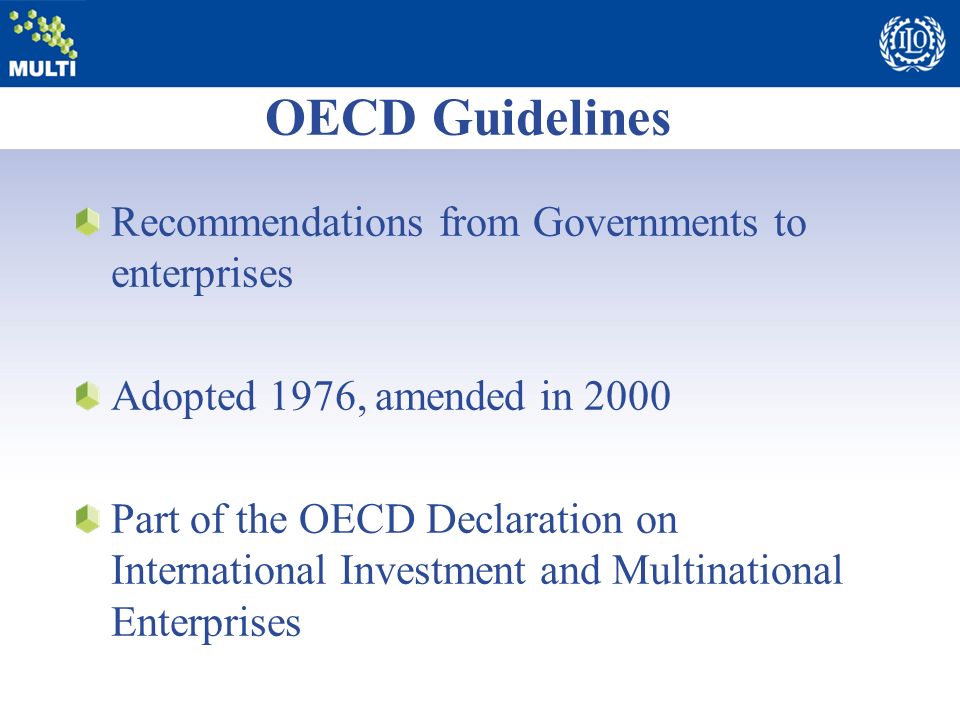 MULTI

ILO

OECD Guidelines

Recommendations from Governments to enterprises

Adopted 1976, amended in 2000

Part of the OECD Declaration on International Investment and Multinational Enterprises